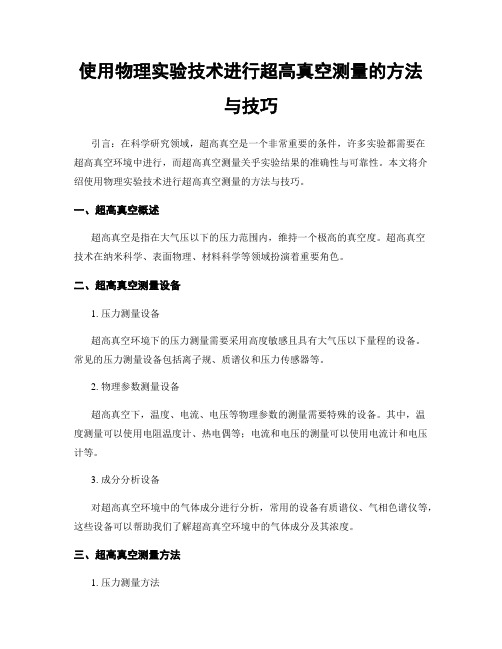 使用物理实验技术进行超高真空测量的方法与技巧

引言：在科学研究领域，超高真空是一个非常重要的条件，许多实验都需要在超高真空环境中进行，而超高真空测量关乎实验结果的准确性与可靠性。本文将介绍使用物理实验技术进行超高真空测量的方法与技巧。

一、超高真空概述

超高真空是指在大气压以下的压力范围内，维持一个极高的真空度。超高真空技术在纳米科学、表面物理、材料科学等领域扮演着重要角色。

二、超高真空测量设备

1. 压力测量设备

超高真空环境下的压力测量需要采用高度敏感且具有大气压以下量程的设备。常见的压力测量设备包括离子规、质谱仪和压力传感器等。

2. 物理参数测量设备

超高真空下，温度、电流、电压等物理参数的测量需要特殊的设备。其中，温度测量可以使用电阻温度计、热电偶等；电流和电压的测量可以使用电流计和电压计等。

3. 成分分析设备

对超高真空环境中的气体成分进行分析，常用的设备有质谱仪、气相色谱仪等，这些设备可以帮助我们了解超高真空环境中的气体成分及其浓度。

三、超高真空测量方法

1. 压力测量方法